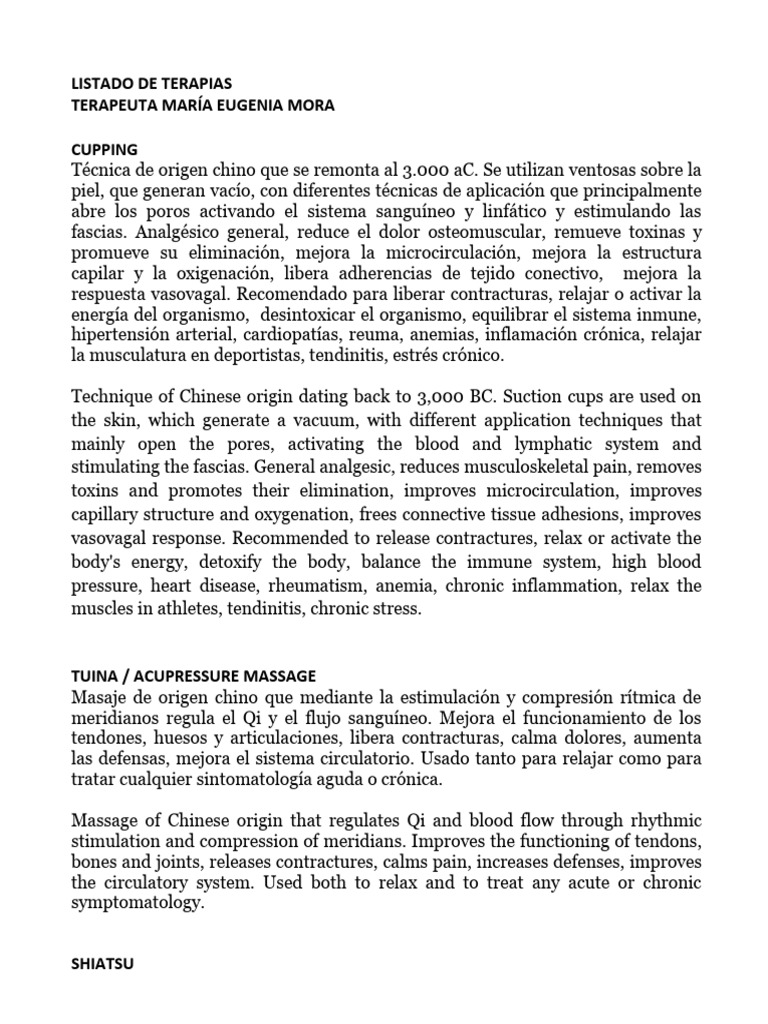 LISTADO DE TERAPIAS
TERAPEUTA MARÍA EUGENIA MORA

CUPPING
Técnica de origen chino que se remonta al 3.000 aC. Se utilizan ventosas sobre la piel, que generan vacío, con diferentes técnicas de aplicación que principalmente abre los poros activando el sistema sanguíneo y linfático y estimulando las fascias. Analgésico general, reduce el dolor osteomuscular, remueve toxinas y promueve su eliminación, mejora la microcirculación, mejora la estructura capilar y la oxigenación, libera adherencias de tejido conectivo, mejora la respuesta vasovagal. Recomendado para liberar contracturas, relajar o activar la energía del organismo, desintoxicar el organismo, equilibrar el sistema inmune, hipertensión arterial, cardiopatías, reuma, anemias, inflamación crónica, relajar la musculatura en deportistas, tendinitis, estrés crónico.

Technique of Chinese origin dating back to 3,000 BC. Suction cups are used on the skin, which generate a vacuum, with different application techniques that mainly open the pores, activating the blood and lymphatic system and stimulating the fascias. General analgesic, reduces musculoskeletal pain, removes toxins and promotes their elimination, improves microcirculation, improves capillary structure and oxygenation, frees connective tissue adhesions, improves vasovagal response. Recommended to release contractures, relax or activate the body's energy, detoxify the body, balance the immune system, high blood pressure, heart disease, rheumatism, anemia, chronic inflammation, relax the muscles in athletes, tendinitis, chronic stress.

TUINA / ACUPRESSURE MASSAGE
Masaje de origen chino que mediante la estimulación y compresión rítmica de meridianos regula el Qi y el flujo sanguíneo. Mejora el funcionamiento de los tendones, huesos y articulaciones, libera contracturas, calma dolores, aumenta las defensas, mejora el sistema circulatorio. Usado tanto para relajar como para tratar cualquier sintomatología aguda o crónica.

Massage of Chinese origin that regulates Qi and blood flow through rhythmic stimulation and compression of meridians. Improves the functioning of tendons, bones and joints, releases contractures, calms pain, increases defenses, improves the circulatory system. Used both to relax and to treat any acute or chronic symptomatology.

SHIATSU